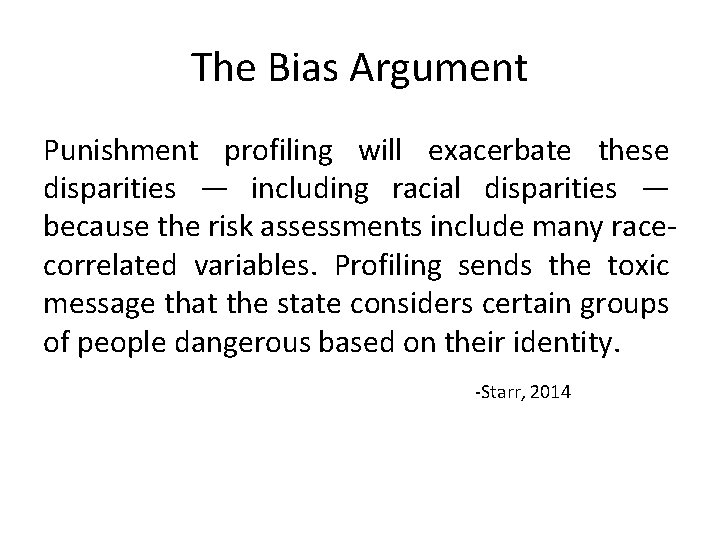 The Bias Argument

Punishment profiling will exacerbate these disparities — including racial disparities — because the risk assessments include many race-correlated variables. Profiling sends the toxic message that the state considers certain groups of people dangerous based on their identity.

-Starr, 2014